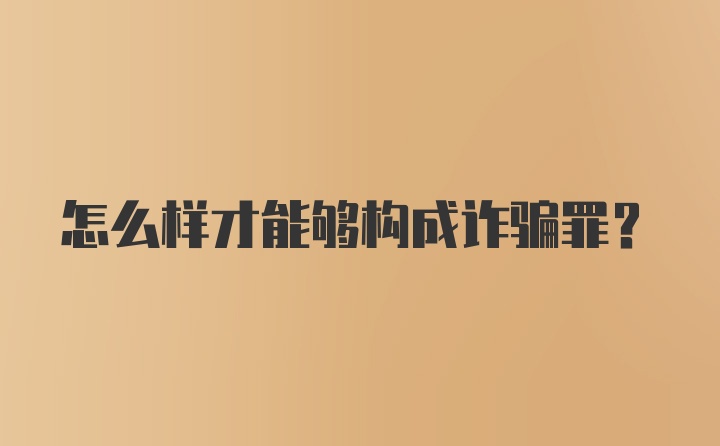 怎么样才能够构成诈骗罪？